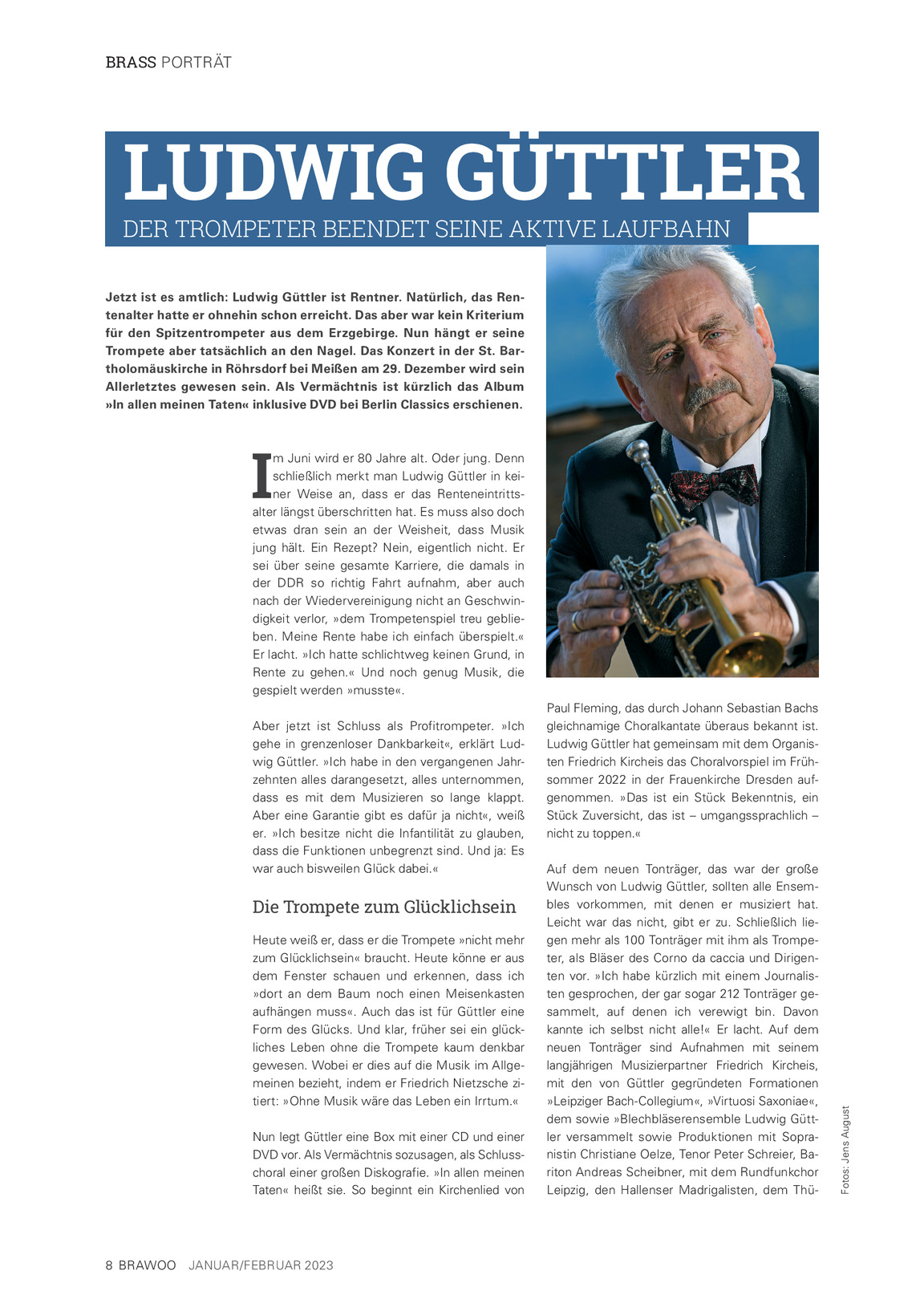 BRASS PORTRÄT

LUDWIG GÜTTLER

DER TROMPETER BEENDET SEINE AKTIVE LAUFBAHN

Jetzt ist es amtlich: Ludwig Güttler ist Rentner. Natürlich, das Rentenalter hatte er ohnehin schon erreicht. Das aber war kein Kriterium für den Spitzentrompeter aus dem Erzgebirge. Nun hängt er seine Trompete aber tatsächlich an den Nagel. Das Konzert in der St. Bartholomäuskirche in Röhrsdorf bei Meißen am 29. Dezember wird sein Allerletztes gewesen sein. Als Vermächtnis ist kürzlich das Album »In allen meinen Taten« inklusive DVD bei Berlin Classics erschienen.

Im Juni wird er 80 Jahre alt. Oder jung. Denn schließlich merkt man Ludwig Güttler in keiner Weise an, dass er das Renteneintrittsalter längst überschritten hat. Es muss also doch etwas dran sein an der Weisheit, dass Musik jung hält. Ein Rezept? Nein, eigentlich nicht. Er sei über seine gesamte Karriere, die damals in der DDR so richtig Fahrt aufnahm, aber auch nach der Wiedervereinigung nicht an Geschwindigkeit verlor, »dem Trompetenspiel treu geblieben. Meine Rente habe ich einfach überspielt.« Er lacht. »Ich hatte schlichtweg keinen Grund, in Rente zu gehen.« Und noch genug Musik, die gespielt werden »musste«.

Aber jetzt ist Schluss als Profitrompeter. »Ich gehe in grenzenloser Dankbarkeit«, erklärt Ludwig Güttler. »Ich habe in den vergangenen Jahrzehnten alles darangesetzt, alles unternommen, dass es mit dem Musizieren so lange klappt. Aber eine Garantie gibt es dafür ja nicht«, weiß er. »Ich besitze nicht die Infantilität zu glauben, dass die Funktionen unbegrenzt sind. Und ja: Es war auch bisweilen Glück dabei.«

Die Trompete zum Glücklichsein

Heute weiß er, dass er die Trompete »nicht mehr zum Glücklichsein« braucht. Heute könne er aus dem Fenster schauen und erkennen, dass ich »dort an dem Baum noch einen Meisenkasten aufhängen muss«. Auch das ist für Güttler eine Form des Glücks. Und klar, früher sei ein glückliches Leben ohne die Trompete kaum denkbar gewesen. Wobei er dies auf die Musik im Allgemeinen bezieht, indem er Friedrich Nietzsche zitiert: »Ohne Musik wäre das Leben ein Irrtum.«

Nun legt Güttler eine Box mit einer CD und einer DVD vor. Als Vermächtnis sozusagen, als Schlusschoral einer großen Diskografie. »In allen meinen Taten« heißt sie. So beginnt ein Kirchenlied von

Paul Fleming, das durch Johann Sebastian Bachs gleichnamige Choralkantate überaus bekannt ist. Ludwig Güttler hat gemeinsam mit dem Organisten Friedrich Kircheis das Choralvorspiel im Frühsommer 2022 in der Frauenkirche Dresden aufgenommen. »Das ist ein Stück Bekenntnis, ein Stück Zuversicht, das ist – umgangssprachlich – nicht zu toppen.«

Auf dem neuen Tonträger, das war der große Wunsch von Ludwig Güttler, sollten alle Ensembles vorkommen, mit denen er musiziert hat. Leicht war das nicht, gibt er zu. Schließlich liegen mehr als 100 Tonträger mit ihm als Trompeter, als Bläser des Corno da caccia und Dirigenten vor. »Ich habe kürzlich mit einem Journalisten gesprochen, der gar sogar 212 Tonträger gesammelt, auf denen ich verewigt bin. Davon kannte ich selbst nicht alle!« Er lacht. Auf dem neuen Tonträger sind Aufnahmen mit seinem langjährigen Musizierpartner Friedrich Kircheis, mit den von Güttler gegründeten Formationen »Leipziger Bach-Collegium«, »Virtuosi Saxoniae«, dem sowie »Blechbläserensemble Ludwig Güttler versammelt sowie Produktionen mit Sopranistin Christiane Oelze, Tenor Peter Schreier, Bariton Andreas Scheibner, mit dem Rundfunkchor Leipzig, den Hallenser Madrigalisten, dem Thü-

Fotos: Jens August

8 BRAWOO JANUAR/FEBRUAR 2023